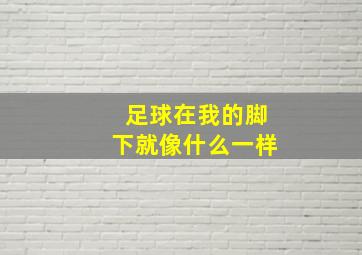 足球在我的脚下就像什么一样